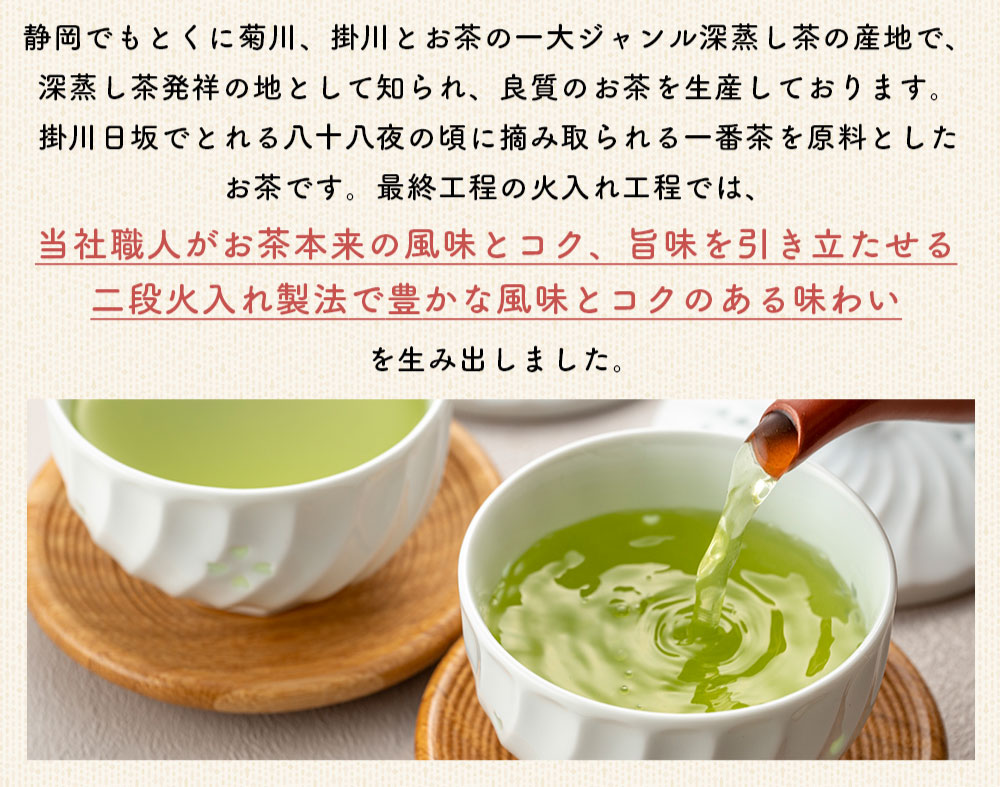 静岡でもとくに菊川、掛川とお茶の一大ジャンル深蒸し茶の産地で、深蒸し茶発祥の地として知られ、良質のお茶を生産しております。掛川日坂でとれる八十八夜の頃に摘み取られる一番茶を原料としたお茶です。最終工程の火入れ工程では、

当社職人がお茶本来の風味とコク、旨味を引き立たせる二段火入れ製法で豊かな風味とコクのある味わい

を生み出しました。